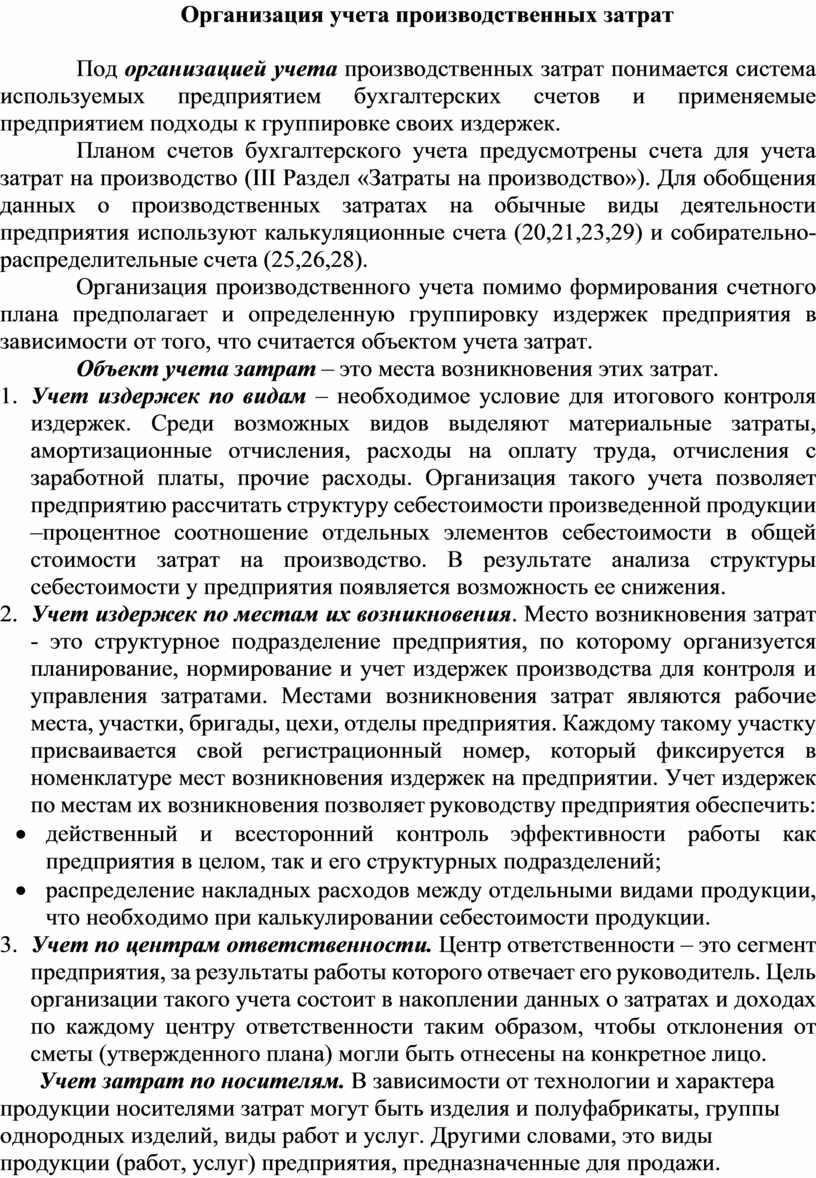 Организация учета производственных затрат

Под организацией учета производственных затрат понимается система используемых предприятием бухгалтерских счетов и применяемые предприятием подходы к группировке своих издержек.

Планом счетов бухгалтерского учета предусмотрены счета для учета затрат на производство (III Раздел «Затраты на производство»). Для обобщения данных о производственных затратах на обычные виды деятельности предприятия используют калькуляционные счета (20,21,23,29) и собирательно-распределительные счета (25,26,28).

Организация производственного учета помимо формирования счетного плана предполагает и определенную группировку издержек предприятия в зависимости от того, что считается объектом учета затрат.

Объект учета затрат – это места возникновения этих затрат.

1. Учет издержек по видам – необходимое условие для итогового контроля издержек. Среди возможных видов выделяют материальные затраты, амортизационные отчисления, расходы на оплату труда, отчисления с заработной платы, прочие расходы. Организация такого учета позволяет предприятию рассчитать структуру себестоимости произведенной продукции –процентное соотношение отдельных элементов себестоимости в общей стоимости затрат на производство. В результате анализа структуры себестоимости у предприятия появляется возможность ее снижения.

2. Учет издержек по местам их возникновения. Место возникновения затрат - это структурное подразделение предприятия, по которому организуется планирование, нормирование и учет издержек производства для контроля и управления затратами. Местами возникновения затрат являются рабочие места, участки, бригады, цехи, отделы предприятия. Каждому такому участку присваивается свой регистрационный номер, который фиксируется в номенклатуре мест возникновения издержек на предприятии. Учет издержек по местам их возникновения позволяет руководству предприятия обеспечить:

• действенный и всесторонний контроль эффективности работы как предприятия в целом, так и его структурных подразделений;

• распределение накладных расходов между отдельными видами продукции, что необходимо при калькулировании себестоимости продукции.

3. Учет по центрам ответственности. Центр ответственности – это сегмент предприятия, за результаты работы которого отвечает его руководитель. Цель организации такого учета состоит в накоплении данных о затратах и доходах по каждому центру ответственности таким образом, чтобы отклонения от сметы (утвержденного плана) могли быть отнесены на конкретное лицо.

Учет затрат по носителям. В зависимости от технологии и характера продукции носителями затрат могут быть изделия и полуфабрикаты, группы однородных изделий, виды работ и услуг. Другими словами, это виды продукции (работ, услуг) предприятия, предназначенные для продажи.